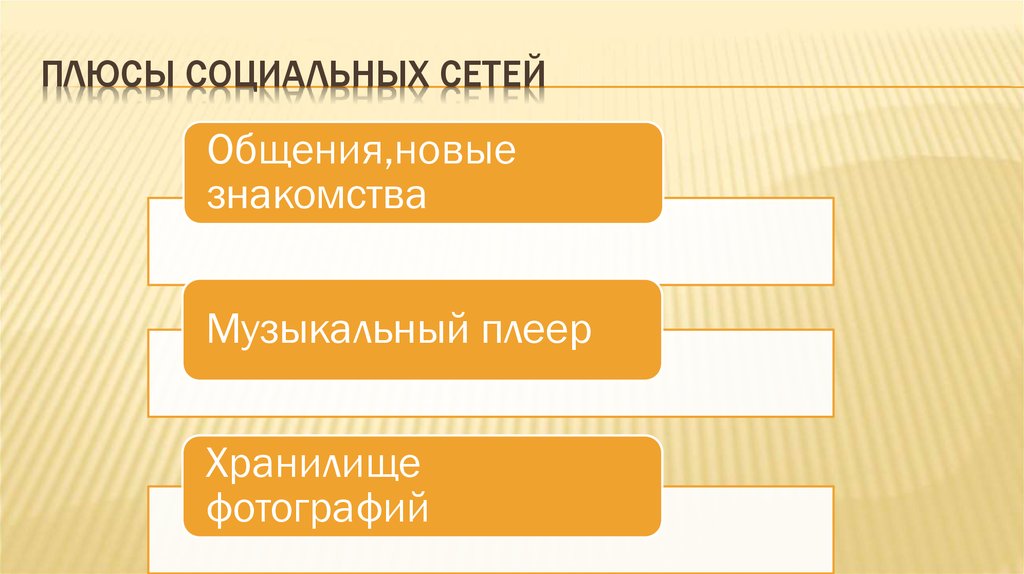 ПЛЮСЫ СОЦИАЛЬНЫХ СЕТЕЙ

Общения,новые знакомства

Музыкальный плеер

Хранилище фотографий